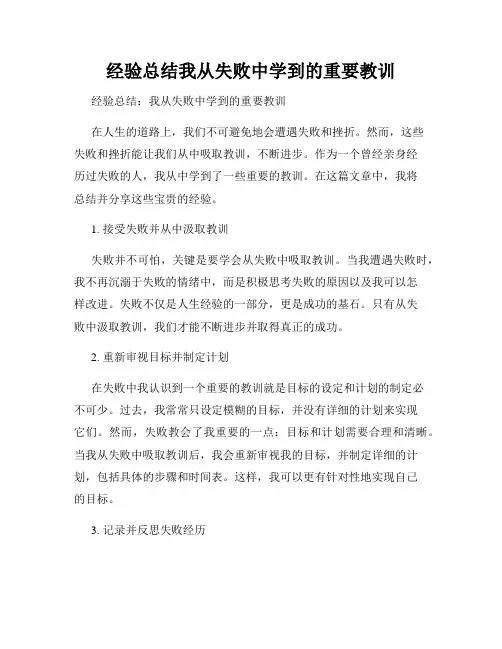 经验总结我从失败中学到的重要教训

经验总结：我从失败中学到的重要教训

在人生的道路上，我们不可避免地会遭遇失败和挫折。然而，这些失败和挫折能让我们从中吸取教训，不断进步。作为一个曾经亲身经历过失败的人，我从中学到了一些重要的教训。在这篇文章中，我将总结并分享这些宝贵的经验。

1. 接受失败并从中汲取教训

失败并不可怕，关键是要学会从失败中吸取教训。当我遭遇失败时，我不再沉溺于失败的情绪中，而是积极思考失败的原因以及我可以怎样改进。失败不仅是人生经验的一部分，更是成功的基石。只有从失败中汲取教训，我们才能不断进步并取得真正的成功。

2. 重新审视目标并制定计划

在失败中我认识到一个重要的教训就是目标的设定和计划的制定必不可少。过去，我常常只设定模糊的目标，并没有详细的计划来实现它们。然而，失败教会了我重要的一点：目标和计划需要合理和清晰。当我从失败中吸取教训后，我会重新审视我的目标，并制定详细的计划，包括具体的步骤和时间表。这样，我可以更有针对性地实现自己的目标。

3. 记录并反思失败经历